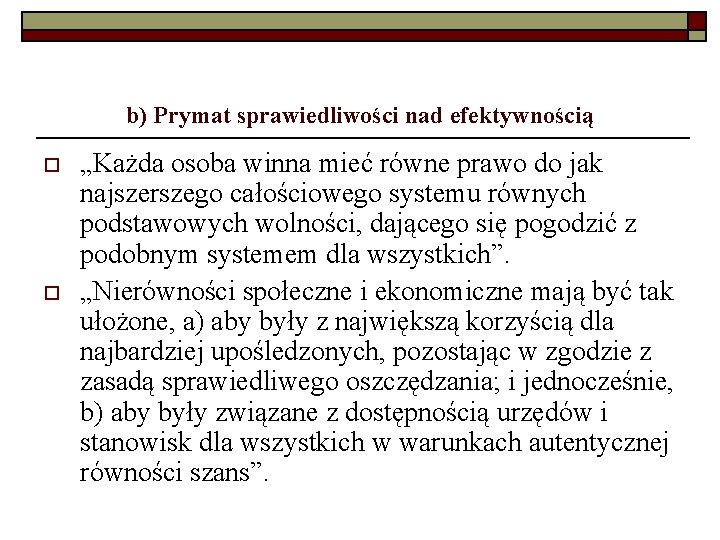 b) Prymat sprawiedliwości nad efektywnością

„Każda osoba winna mieć równe prawo do jak najszerszego całościowego systemu równych podstawowych wolności, dającego się pogodzić z podobnym systemem dla wszystkich”.

„Nierówności społeczne i ekonomiczne mają być tak ułożone, a) aby były z największą korzyścią dla najbardziej upośledzonych, pozostając w zgodzie z zasadą sprawiedliwego oszczędzania; i jednocześnie, b) aby były związane z dostępnością urzędów i stanowisk dla wszystkich w warunkach autentycznej równości szans”.